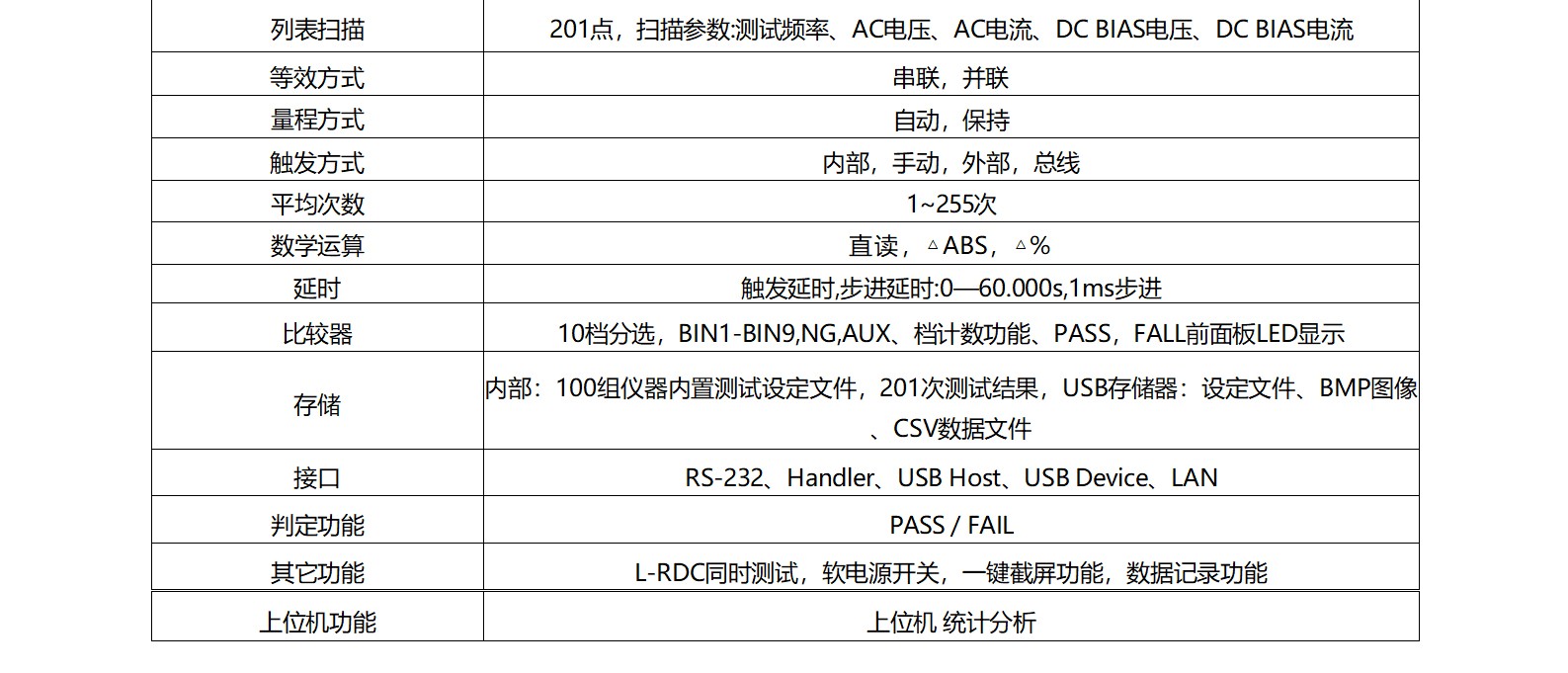 | 列表扫描 | 201点，扫描参数:测试频率、AC电压、AC电流、DC BIAS电压、DC BIAS电流 |
|---|---|
| 等效方式 | 串联，并联 |
| 量程方式 | 自动，保持 |
| 触发方式 | 内部，手动，外部，总线 |
| 平均次数 | 1~255次 |
| 数学运算 | 直读，△ABS，△% |
| 延时 | 触发延时,步进延时:0—60.000s,1ms步进 |
| 比较器 | 10档分选，BIN1-BIN9,NG,AUX、档计数功能、PASS，FALL前面板LED显示 |
| 存储 | 内部：100组仪器内置测试设定文件，201次测试结果，USB存储器：设定文件、BMP图像、CSV数据文件 |
| 接口 | RS-232、Handler、USB Host、USB Device、LAN |
| 判定功能 | PASS / FAIL |
| 其它功能 | L-RDC同时测试，软电源开关，一键截屏功能，数据记录功能 |
| 上位机功能 | 上位机 统计分析 |